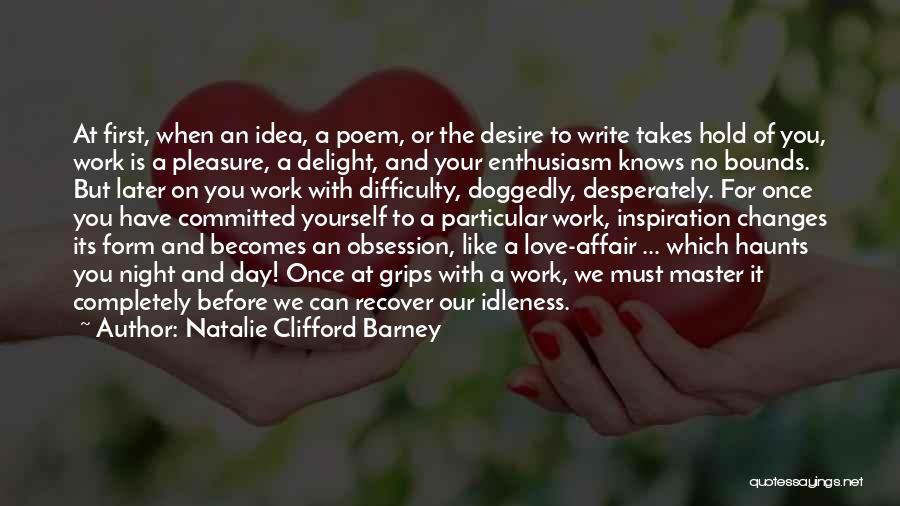 At first, when an idea, a poem, or the desire to write takes hold of you, work is a pleasure, a delight, and your enthusiasm knows no bounds. But later on you work with difficulty, doggedly, desperately. For once you have committed yourself to a particular work, inspiration changes its form and becomes an obsession, like a love-affair ... which haunts you night and day! Once at grips with a work, we must master it completely before we can recover our idleness.

~ Author: Natalie Clifford Barney

quotessayings.net